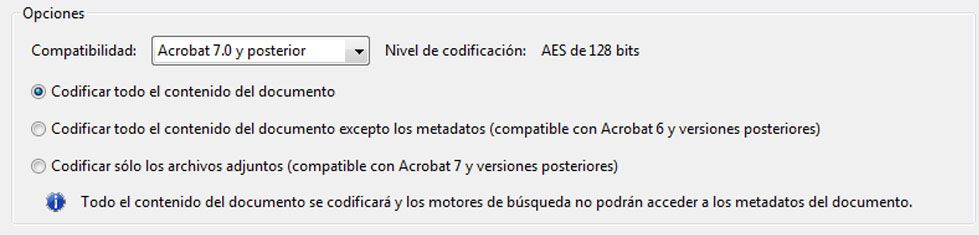 Opciones

Compatibilidad: Acrobat 7.0 y posterior Nivel de codificación: AES de 128 bits

Codificar todo el contenido del documento

Codificar todo el contenido del documento excepto los metadatos (compatible con Acrobat 6 y versiones posteriores)

Codificar sólo los archivos adjuntos (compatible con Acrobat 7 y versiones posteriores)

Todo el contenido del documento se codificará y los motores de búsqueda no podrán acceder a los metadatos del documento.